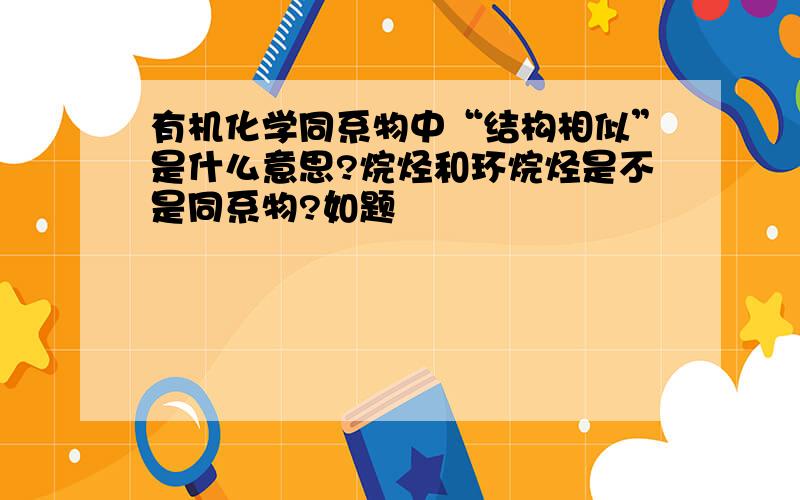 有机化学同系物中“结构相似”是什么意思?烷烃和环烷烃是不是同系物?如题